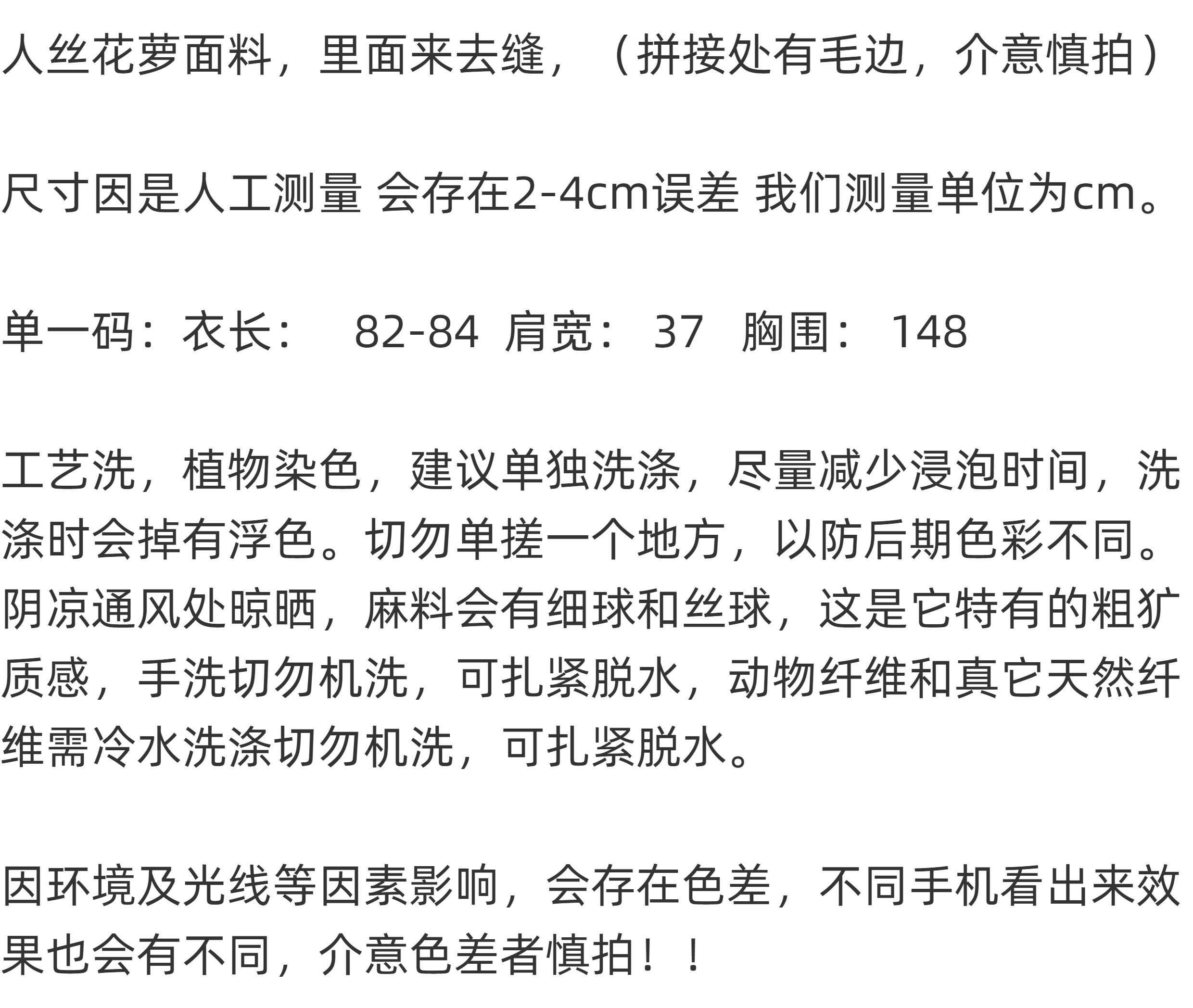 人丝花萝面料，里面来去缝，（拼接处有毛边，介意慎拍）

尺寸因是人工测量 会存在2-4cm误差 我们测量单位为cm。

单一码：衣长： 82-84 肩宽： 37 胸围： 148

工艺洗，植物染色，建议单独洗涤，尽量减少浸泡时间，洗涤时会掉有浮色。切勿单搓一个地方，以防后期色彩不同。阴凉通风处晾晒，麻料会有细球和丝球，这是它特有的粗犷质感，手洗切勿机洗，可扎紧脱水，动物纤维和真它天然纤维需冷水洗涤切勿机洗，可扎紧脱水。

因环境及光线等因素影响，会存在色差，不同手机看出来效果也会有不同，介意色差者慎拍！！